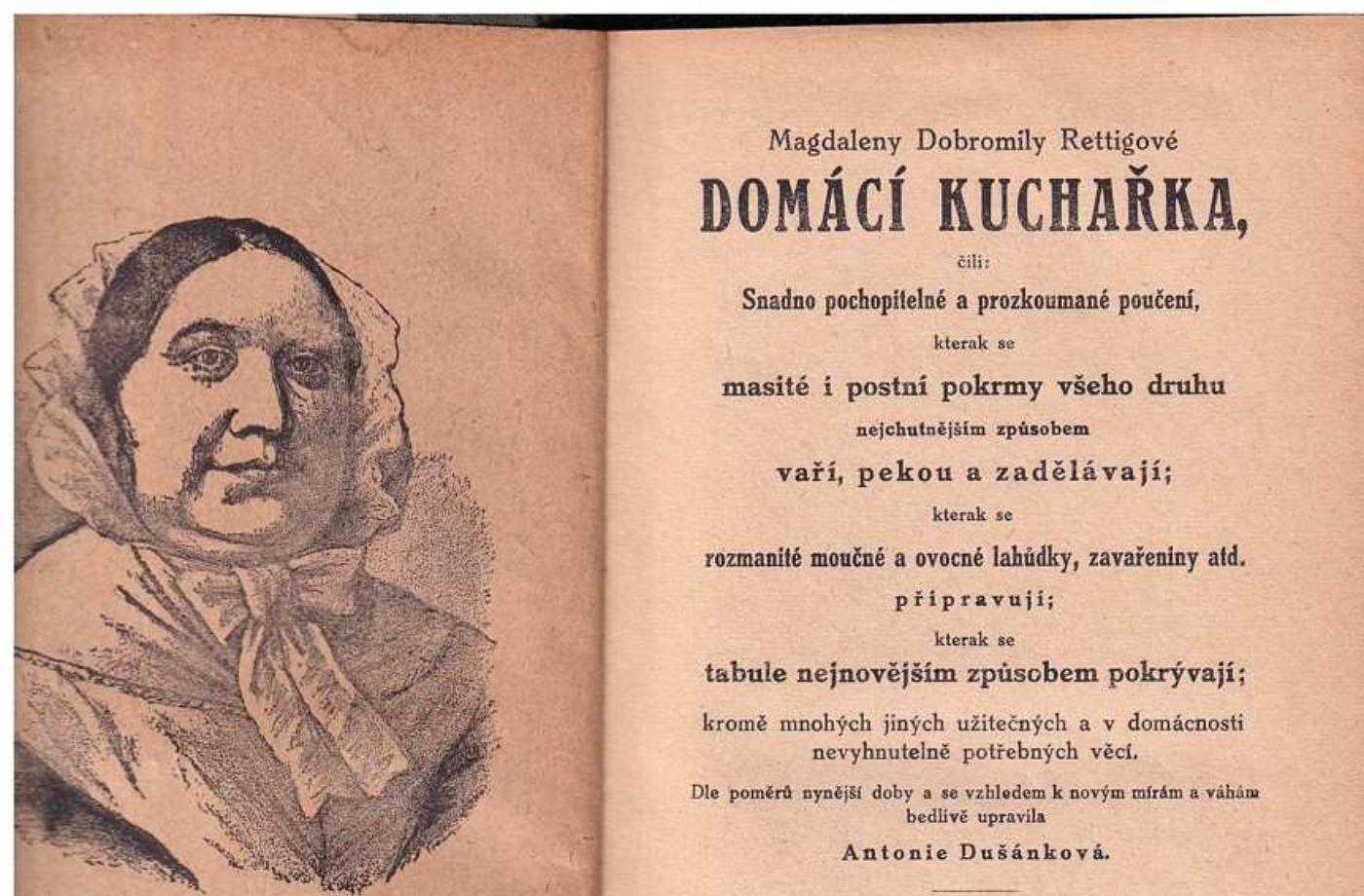 Magdaleny Dobromily Rettigové

DOMÁCÍ KUCHAŘKA,

čili:

Snadno pochopitelné a prozkoumané poučení,

kterak se

masité i postní pokrmy všeho druhu

nejchutnějším způsobem

vaří, pekou a zadělávají;

kterak se

rozmanité moučné a ovocné lahůdky, zavařeniny atd.

připravují;

kterak se

tabule nejnovějším způsobem pokrývají;

kromě mnohých jiných užitečných a v domácnosti nevyhnutelně potřebných věcí.

Dle poměrů nynější doby a se vzhledem k novým mírám a váhám bedlivě upravila

Antonie Dušánková.